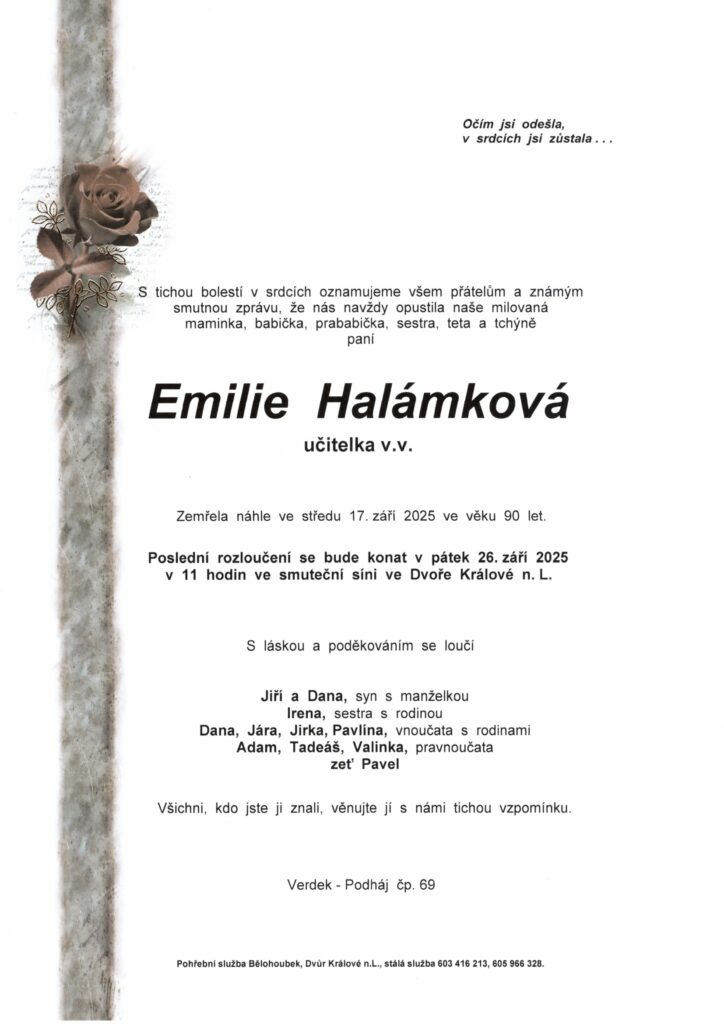 Očím jsi odešla,
v srdcích jsi zůstala . . .

S tichou bolestí v srdcích oznamujeme všem přátelům a známým smutnou zprávu, že nás navždy opustila naše milovaná maminka, babička, prababička, sestra, teta a tchýně
paní

Emilie Halámková

učitelka v.v.

Zemřela náhle ve středu 17. září 2025 ve věku 90 let.

Poslední rozloučení se bude konat v pátek 26. září 2025
v 11 hodin ve smuteční síni ve Dvoře Králové n. L.

S láskou a poděkováním se loučí

Jiří a Dana, syn s manželkou
Irena, sestra s rodinou
Dana, Jára, Jirka, Pavlína, vnoučata s rodinami
Adam, Tadeáš, Valinka, pravnoučata
zeť Pavel

Všichni, kdo jste ji znali, věnujte jí s námi tichou vzpomínku.

Verdek - Podháj čp. 69

Pohřební služba Bělohoubek, Dvůr Králové n.L., stálá služba 603 416 213, 605 966 328.